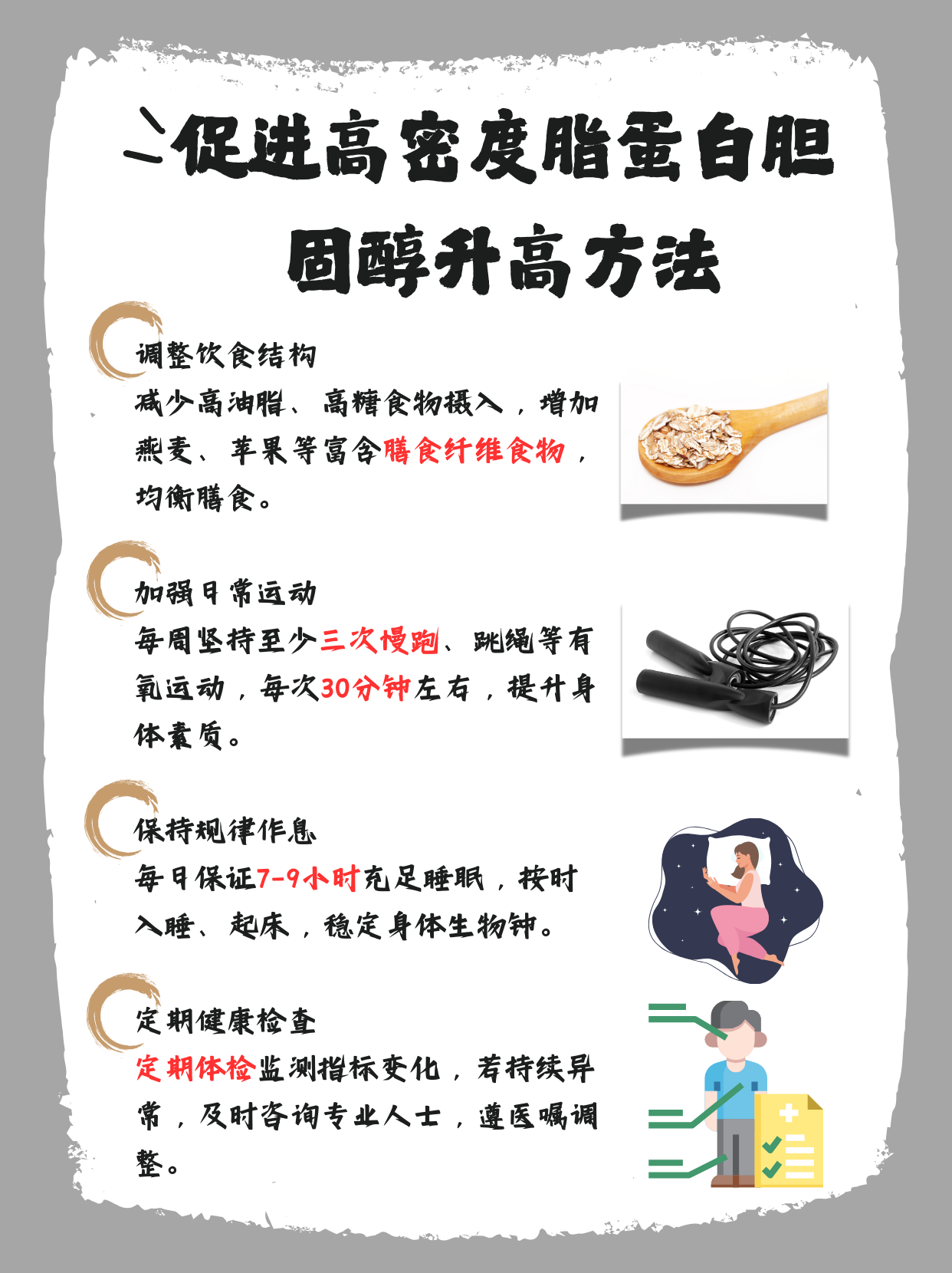 促进高密度脂蛋白胆固醇升高方法

调整饮食结构

减少高油脂、高糖食物摄入，增加燕麦、苹果等富含膳食纤维食物，均衡膳食。

加强日常运动

每周坚持至少三次慢跑、跳绳等有氧运动，每次30分钟左右，提升身体素质。

保持规律作息

每日保证7-9小时充足睡眠，按时入睡、起床，稳定身体生物钟。

定期健康检查

定期体检监测指标变化，若持续异常，及时咨询专业人士，遵医嘱调整。